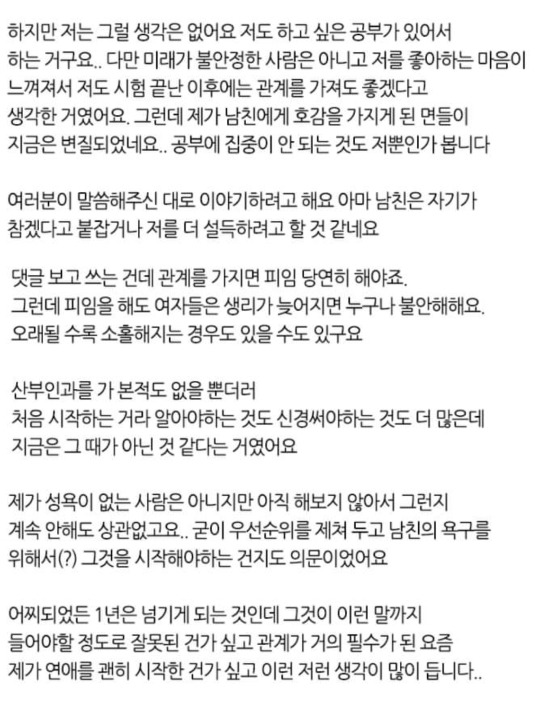 하지만 저는 그럴 생각은 없어요 저도 하고 싶은 공부가 있어서 하는 거구요.. 다만 미래가 불안정한 사람은 아니고 저를 좋아하는 마음이 느껴져서 저도 시험 끝난 이후에는 관계를 가져도 좋겠다고 생각한 거였어요. 그런데 제가 남친에게 호감을 가지게 된 면들이 지금은 변질되었네요.. 공부에 집중이 안 되는 것도 저뿐인가 봅니다

여러분이 말씀해주신 대로 이야기하려고 해요 아마 남친은 자기가 참겠다고 붙잡거나 저를 더 설득하려고 할 것 같네요

댓글 보고 쓰는 건데 관계를 가지면 피임 당연히 해야죠. 그런데 피임을 해도 여자들은 생리가 늦어지면 누구나 불안해해요. 오래될 수록 소홀해지는 경우도 있을 수도 있구요

산부인과를 가 본적도 없을 뿐더러 처음 시작하는 거라 알아야하는 것도 신경써야하는 것도 더 많은데 지금은 그 때가 아닌 것 같다는 거였어요

제가 성욕이 없는 사람은 아니지만 아직 해보지 않아서 그런지 계속 안해도 상관없고요.. 굳이 우선순위를 제쳐 두고 남친의 욕구를 위해서(?) 그것을 시작해야하는 건지도 의문이었어요

어찌되었든 1년은 넘기게 되는 것인데 그것이 이런 말까지 들어야할 정도로 잘못된 건가 싶고 관계가 거의 필수가 된 요즘 제가 연애를 괜히 시작한 건가 싶고 이런 저런 생각이 많이 듭니다..